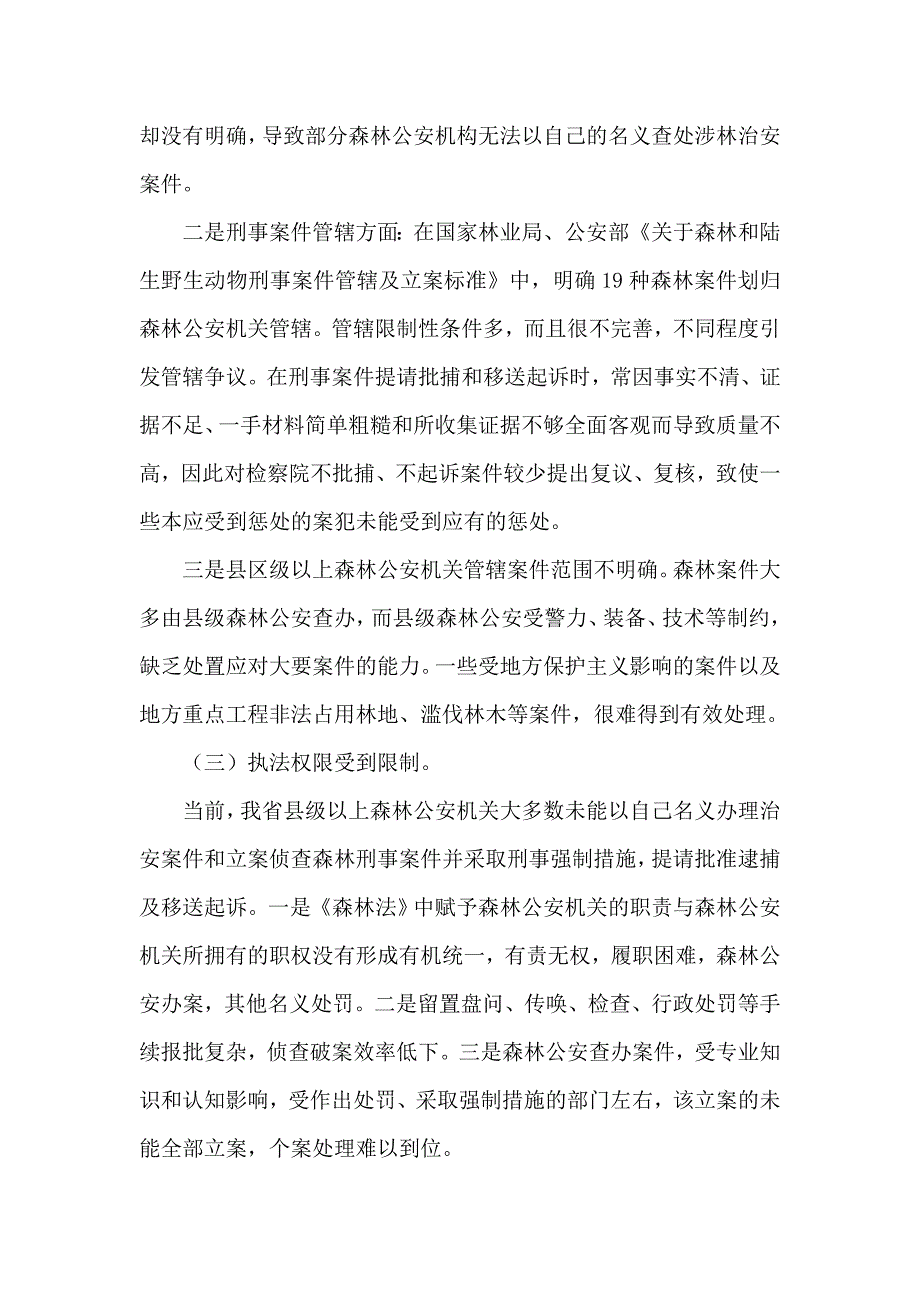 却没有明确，导致部分森林公安机构无法以自己的名义查处涉林治安案件。

二是刑事案件管辖方面：在国家林业局、公安部《关于森林和陆生野生动物刑事案件管辖及立案标准》中，明确 19 种森林案件划归森林公安机关管辖。管辖限制性条件多，而且很不完善，不同程度引发管辖争议。在刑事案件提请批捕和移送起诉时，常因事实不清、证据不足、一手材料简单粗糙和所收集证据不够全面客观而导致质量不高，因此对检察院不批捕、不起诉案件较少提出复议、复核，致使一些本应受到惩处的案犯未能受到应有的惩处。

三是县区级以上森林公安机关管辖案件范围不明确。森林案件大多由县级森林公安查办，而县级森林公安受警力、装备、技术等制约，缺乏处置应对大要案件的能力。一些受地方保护主义影响的案件以及地方重点工程非法占用林地、滥伐林木等案件，很难得到有效处理。

（三）执法权限受到限制。

当前，我省县级以上森林公安机关大多数未能以自己名义办理治安案件和立案侦查森林刑事案件并采取刑事强制措施，提请批准逮捕及移送起诉。一是《森林法》中赋予森林公安机关的职责与森林公安机关所拥有的职权没有形成有机统一，有责无权，履职困难，森林公安办案，其他名义处罚。二是留置盘问、传唤、检查、行政处罚等手续报批复杂，侦查破案效率低下。三是森林公安查办案件，受专业知识和认知影响，受作出处罚、采取强制措施的部门左右，该立案的未能全部立案，个案处理难以到位。